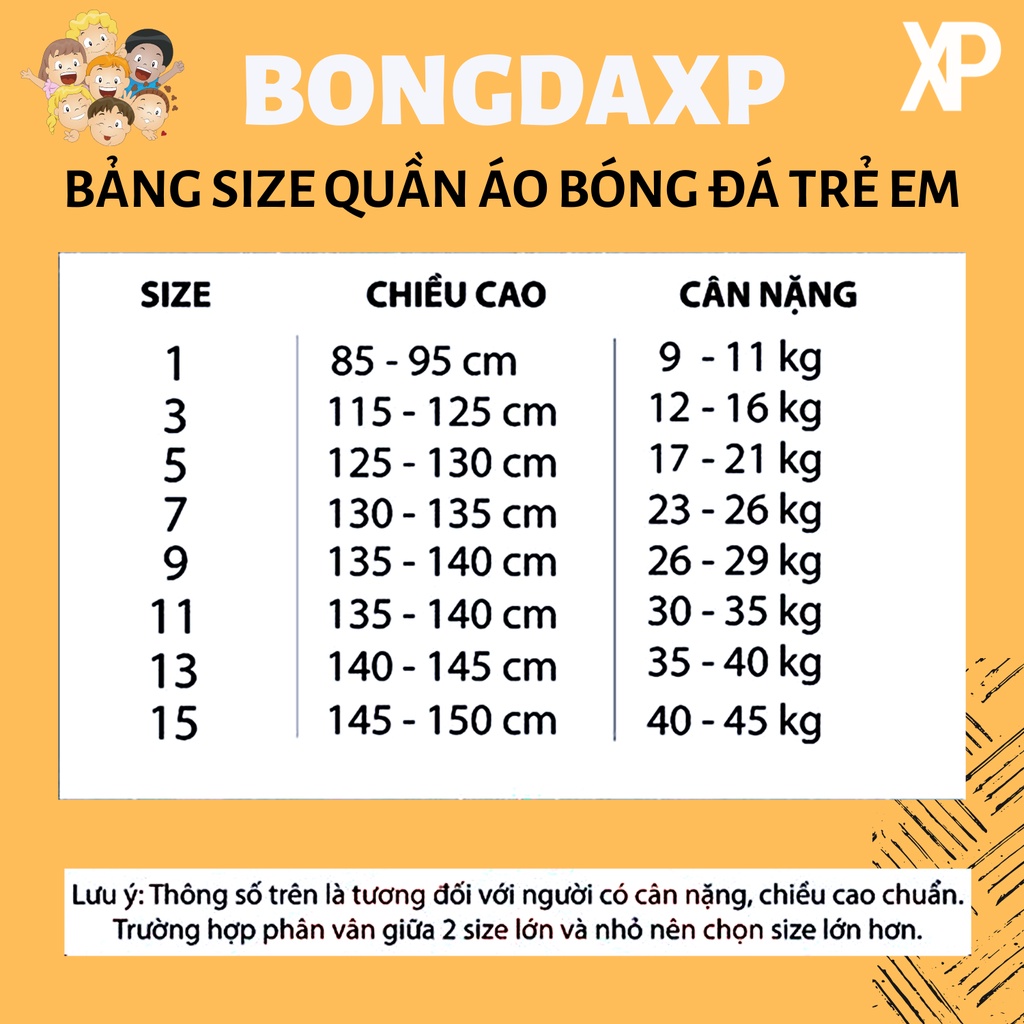 BONGDAXP

XP

BẢNG SIZE QUẦN ÁO BÓNG ĐÁ TRẺ EM

| SIZE | CHIỀU CAO | CÂN NẶNG |
|---|---|---|
| 1 | 85 - 95 cm | 9 - 11 kg |
| 3 | 115 - 125 cm | 12 - 16 kg |
| 5 | 125 - 130 cm | 17 - 21 kg |
| 7 | 130 - 135 cm | 23 - 26 kg |
| 9 | 135 - 140 cm | 26 - 29 kg |
| 11 | 135 - 140 cm | 30 - 35 kg |
| 13 | 140 - 145 cm | 35 - 40 kg |
| 15 | 145 - 150 cm | 40 - 45 kg |

Lưu ý: Thông số trên là tương đối với người có cân nặng, chiều cao chuẩn. Trường hợp phân vân giữa 2 size lớn và nhỏ nên chọn size lớn hơn.